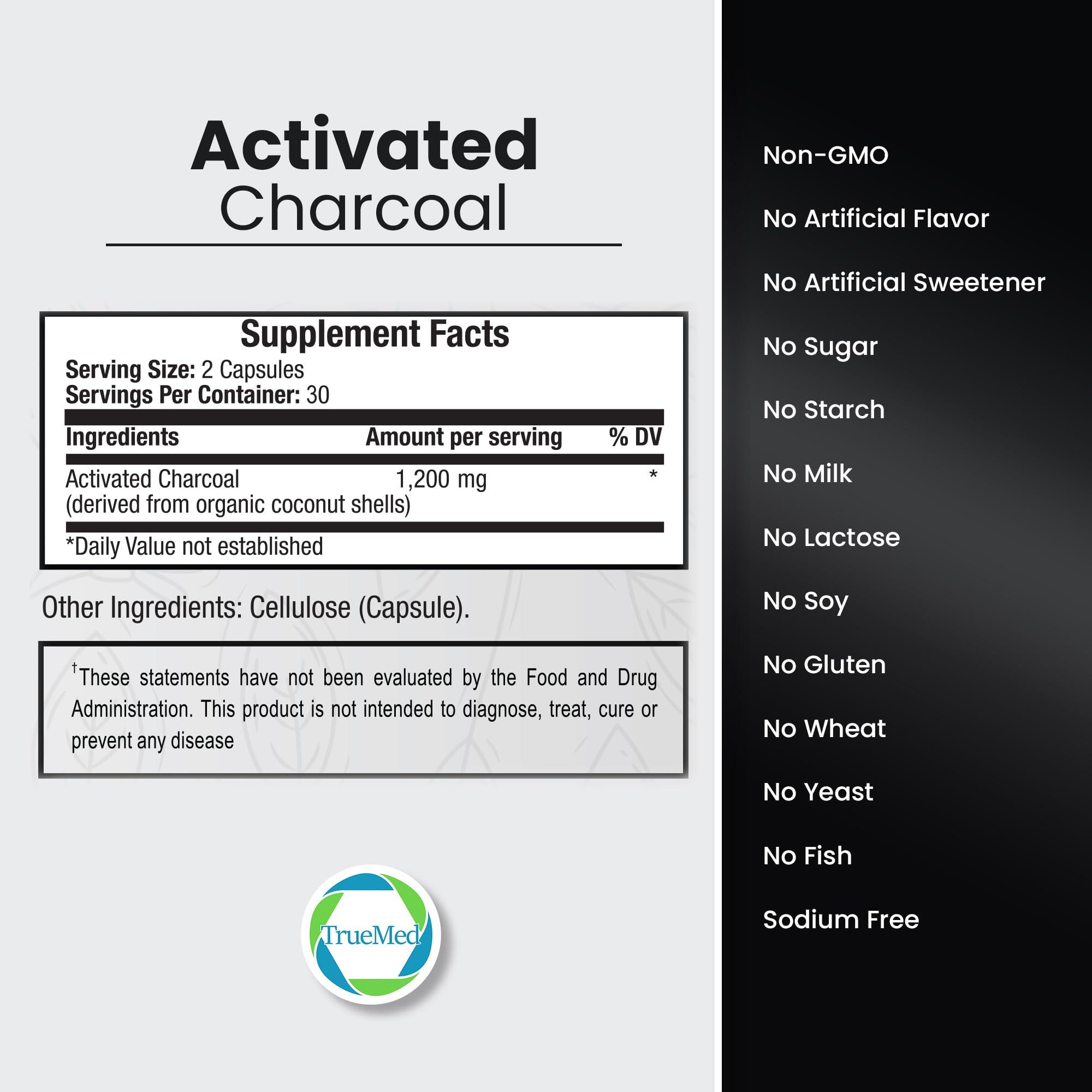 Activated
Charcoal

Supplement Facts
Serving Size: 2 Capsules
Servings Per Container: 30

| Ingredients | Amount per serving | % DV |
|---|---|---|
| Activated Charcoal (derived from organic coconut shells) | 1,200 mg | * |

*Daily Value not established

Other Ingredients: Cellulose (Capsule).

†These statements have not been evaluated by the Food and Drug Administration. This product is not intended to diagnose, treat, cure or prevent any disease

TrueMed

Non-GMO

No Artificial Flavor

No Artificial Sweetener

No Sugar

No Starch

No Milk

No Lactose

No Soy

No Gluten

No Wheat

No Yeast

No Fish

Sodium Free